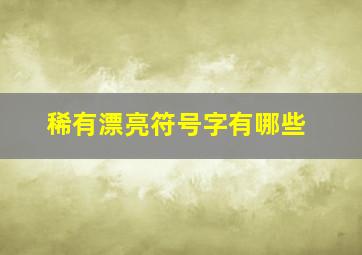 稀有漂亮符号字有哪些